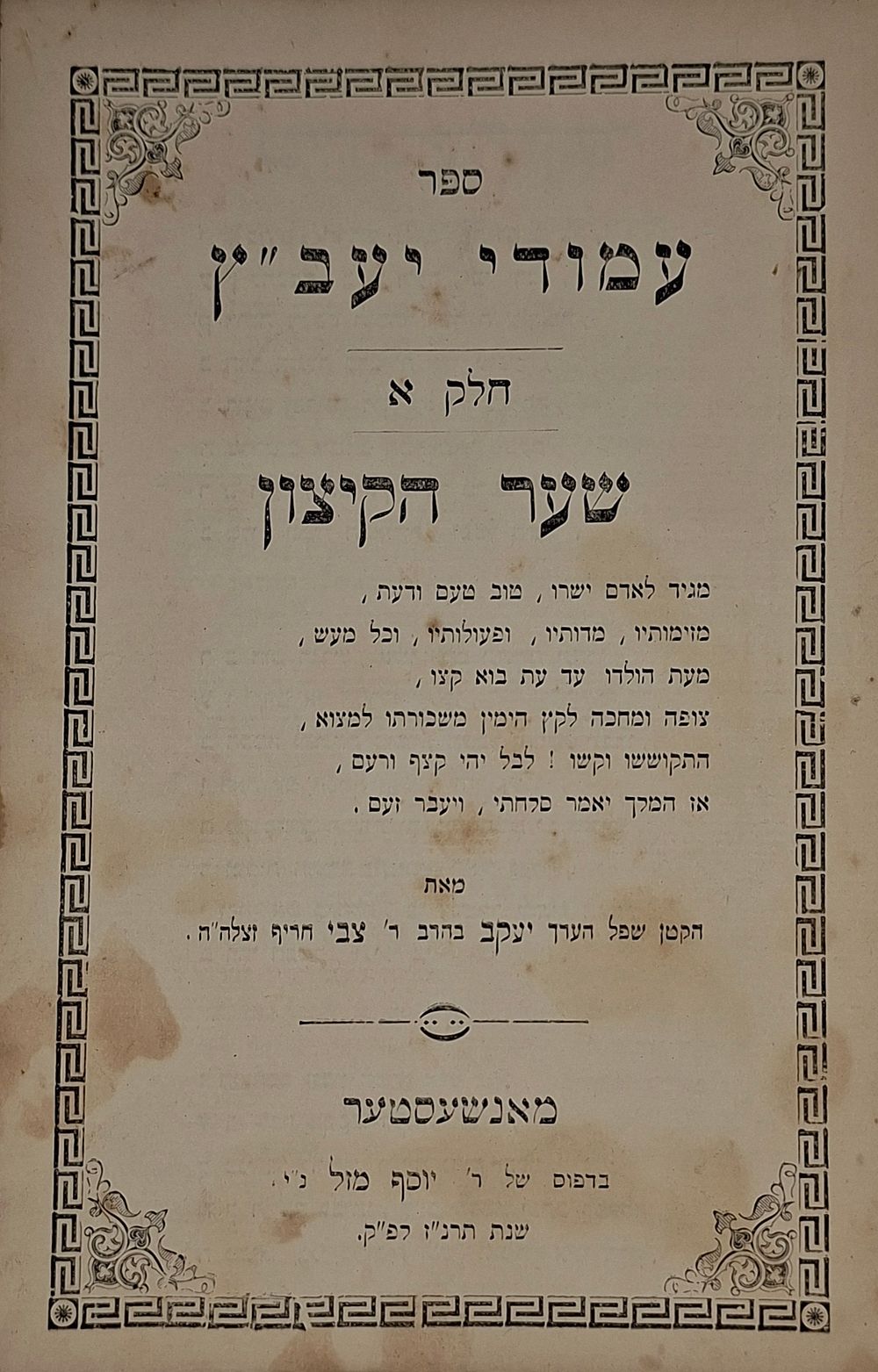 ספר

עמודי יעב"ץ

חלק א

שער הקיצון

מגיד לאדם ישרו, טוב טעם ודעת,
מזימותיו, מדותיו, ופעולותיו, וכל מעש,
מעת הולדו עד עת בוא קצו,
צופה ומחכה לקץ הימין משכורתו למצוא,
התקוששו וקשו! לבל יהי קצף ורעם,
אז המלך יאמר סלחתי, ויעבר זעם.

מאת
הקטן שפל הערך יעקב בהרב ר' צבי חריף זצלה"ה.

מאנשעסטער

בדפוס של ר' יוסף מזל נ"י.
שנת תרנ"ז לפ"ק.